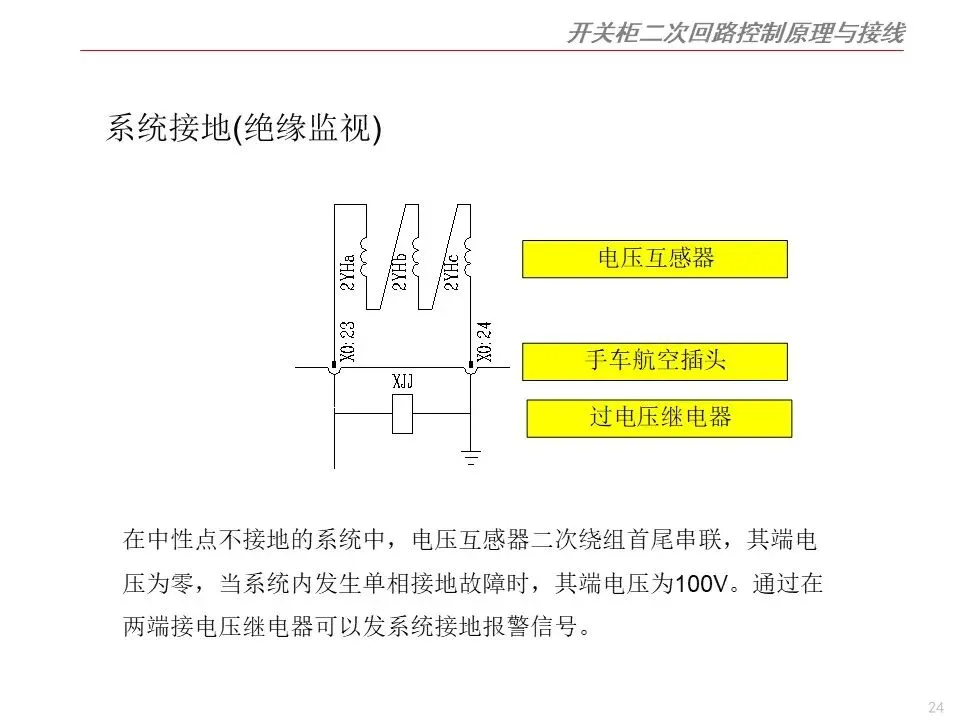 开关柜二次回路控制原理与接线

系统接地(绝缘监视)

2YHa
2YHb
2YHc
X0:23
X0:24
XJJ

电压互感器

手车航空插头

过电压继电器

在中性点不接地的系统中，电压互感器二次绕组首尾串联，其端电压为零，当系统内发生单相接地故障时，其端电压为100V。通过在两端接电压继电器可以发系统接地报警信号。

24